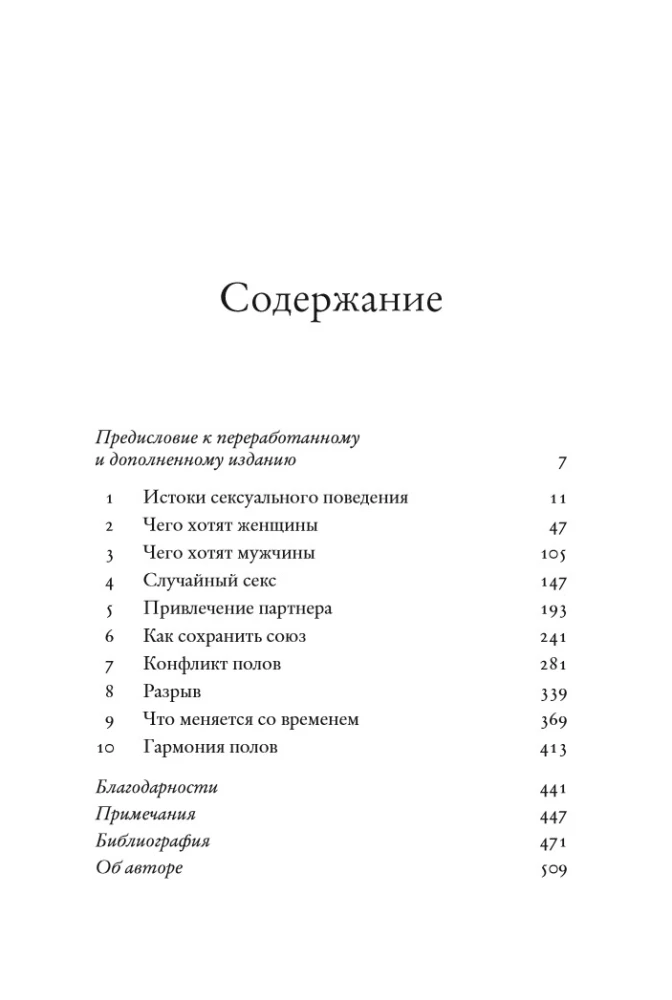 Содержание

Предисловие к переработанному и дополненному изданию 7

1 Истоки сексуального поведения 11
2 Чего хотят женщины 47
3 Чего хотят мужчины 105
4 Случайный секс 147
5 Привлечение партнера 193
6 Как сохранить союз 241
7 Конфликт полов 281
8 Разрыв 339
9 Что меняется со временем 369
10 Гармония полов 413

Благодарности 441
Примечания 447
Библиография 471
Об авторе 509